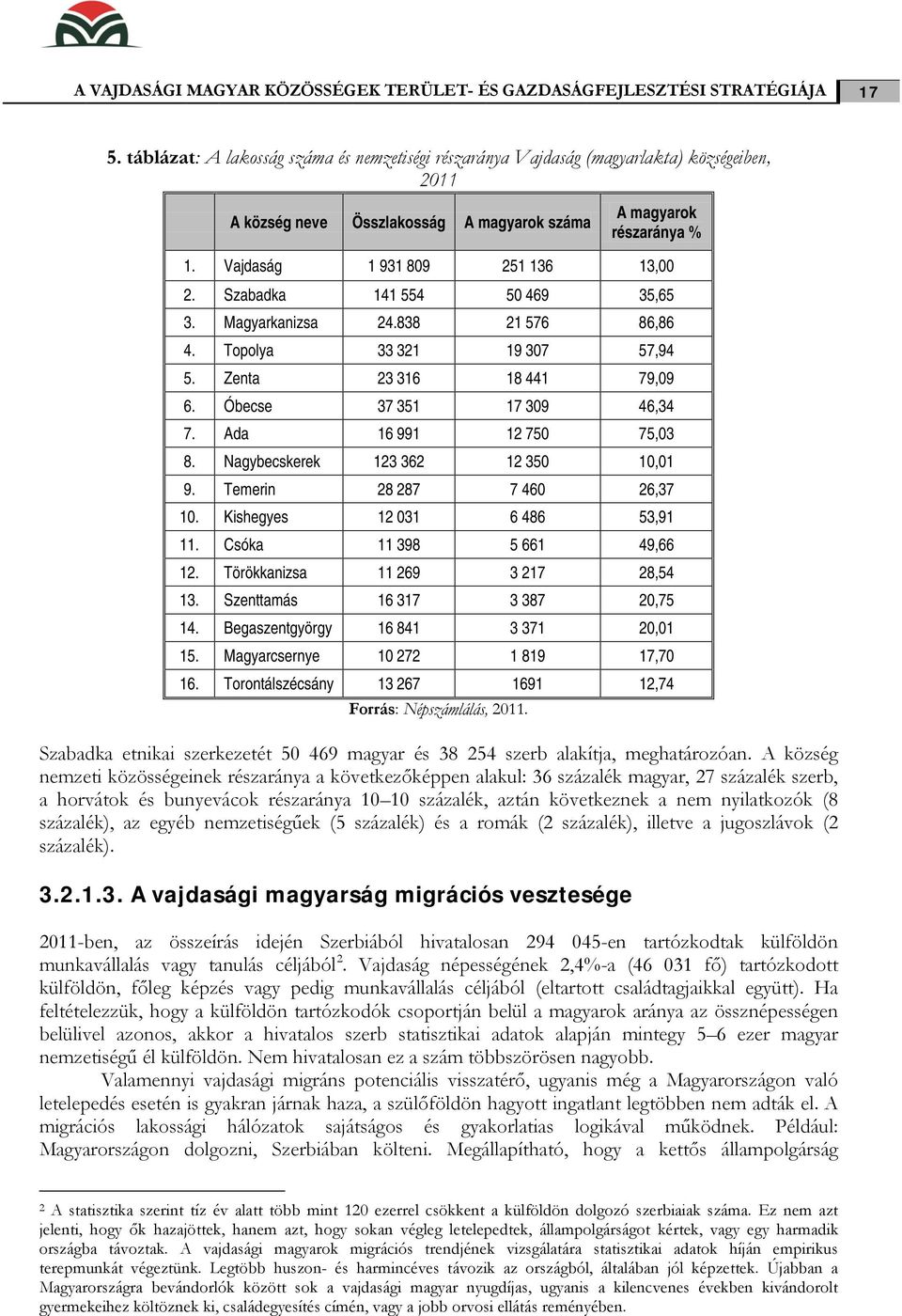 A VAJDASÁGI MAGYAR KÖZÖSSÉGEK TERÜLET- ÉS GAZDASÁGFEJLESZTÉSI STRATÉGIÁJA 17

5. táblázat: A lakosság száma és nemzetiségi részaránya Vajdaság (magyarlakta) községeiben, 2011

| | A község neve | Összlakosság | A magyarok száma | A magyarok részaránya % |
|---|---|---|---|---|
| 1. | Vajdaság | 1 931 809 | 251 136 | 13,00 |
| 2. | Szabadka | 141 554 | 50 469 | 35,65 |
| 3. | Magyarkanizsa | 24.838 | 21 576 | 86,86 |
| 4. | Topolya | 33 321 | 19 307 | 57,94 |
| 5. | Zenta | 23 316 | 18 441 | 79,09 |
| 6. | Óbecse | 37 351 | 17 309 | 46,34 |
| 7. | Ada | 16 991 | 12 750 | 75,03 |
| 8. | Nagybecskerek | 123 362 | 12 350 | 10,01 |
| 9. | Temerin | 28 287 | 7 460 | 26,37 |
| 10. | Kishegyes | 12 031 | 6 486 | 53,91 |
| 11. | Csóka | 11 398 | 5 661 | 49,66 |
| 12. | Törökkanizsa | 11 269 | 3 217 | 28,54 |
| 13. | Szenttamás | 16 317 | 3 387 | 20,75 |
| 14. | Begaszentgyörgy | 16 841 | 3 371 | 20,01 |
| 15. | Magyarcsernye | 10 272 | 1 819 | 17,70 |
| 16. | Torontálszécsány | 13 267 | 1691 | 12,74 |

Forrás: Népszámlálás, 2011.

Szabadka etnikai szerkezetét 50 469 magyar és 38 254 szerb alakítja, meghatározóan. A község nemzeti közösségeinek részaránya a következőképpen alakul: 36 százalék magyar, 27 százalék szerb, a horvátok és bunyevácok részaránya 10–10 százalék, aztán következnek a nem nyilatkozók (8 százalék), az egyéb nemzetiségűek (5 százalék) és a romák (2 százalék), illetve a jugoszlávok (2 százalék).

3.2.1.3. A vajdasági magyarság migrációs vesztesége

2011-ben, az összeírás idején Szerbiából hivatalosan 294 045-en tartózkodtak külföldön munkavállalás vagy tanulás céljából$^2$. Vajdaság népességének 2,4%-a (46 031 fő) tartózkodott külföldön, főleg képzés vagy pedig munkavállalás céljából (eltartott családtagjaikkal együtt). Ha feltételezzük, hogy a külföldön tartózkodók csoportján belül a magyarok aránya az össznépességen belülivel azonos, akkor a hivatalos szerb statisztikai adatok alapján mintegy 5–6 ezer magyar nemzetiségű él külföldön. Nem hivatalosan ez a szám többszörösen nagyobb.

Valamennyi vajdasági migráns potenciális visszatérő, ugyanis még a Magyarországon való letelepedés esetén is gyakran járnak haza, a szülőföldön hagyott ingatlant legtöbben nem adták el. A migrációs lakossági hálózatok sajátságos és gyakorlatias logikával működnek. Például: Magyarországon dolgozni, Szerbiában költeni. Megállapítható, hogy a kettős állampolgárság

$^2$ A statisztika szerint tíz év alatt több mint 120 ezerrel csökkent a külföldön dolgozó szerbiaiak száma. Ez nem azt jelenti, hogy ők hazajöttek, hanem azt, hogy sokan végleg letelepedtek, állampolgárságot kértek, vagy egy harmadik országba távoztak. A vajdasági magyarok migrációs trendjének vizsgálatára statisztikai adatok híján empirikus terepmunkát végeztünk. Legtöbb huszon- és harmincéves távozik az országból, általában jól képzettek. Újabban a Magyarországra bevándorlók között sok a vajdasági magyar nyugdíjas, ugyanis a kilencvenes években kivándorolt gyermekeihez költöznek ki, családegyesítés címén, vagy a jobb orvosi ellátás reményében.